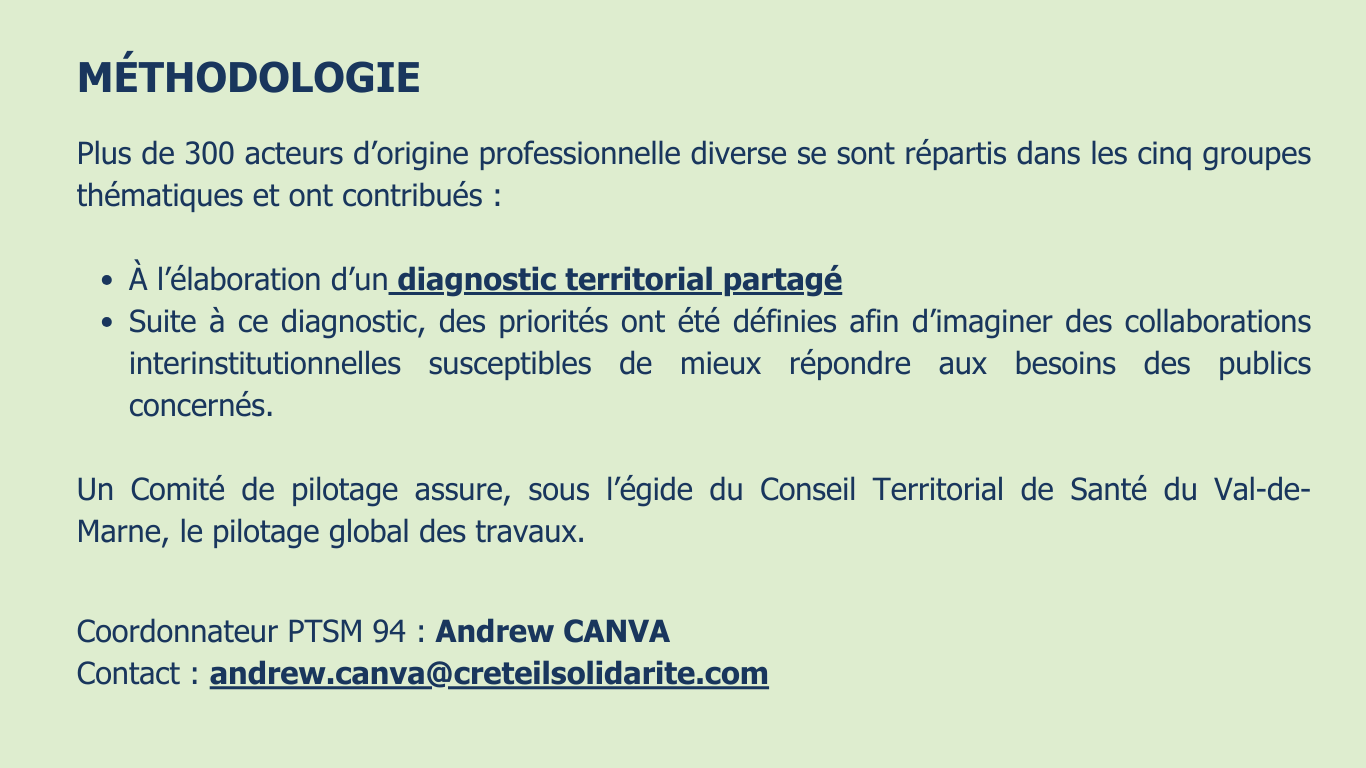 MÉTHODOLOGIE

Plus de 300 acteurs d'origine professionnelle diverse se sont répartis dans les cinq groupes thématiques et ont contribués :

• À l'élaboration d'un diagnostic territorial partagé
• Suite à ce diagnostic, des priorités ont été définies afin d'imaginer des collaborations interinstitutionnelles susceptibles de mieux répondre aux besoins des publics concernés.

Un Comité de pilotage assure, sous l'égide du Conseil Territorial de Santé du Val-de-Marne, le pilotage global des travaux.

Coordonnateur PTSM 94 : Andrew CANVA
Contact : andrew.canva@creteilsolidarite.com